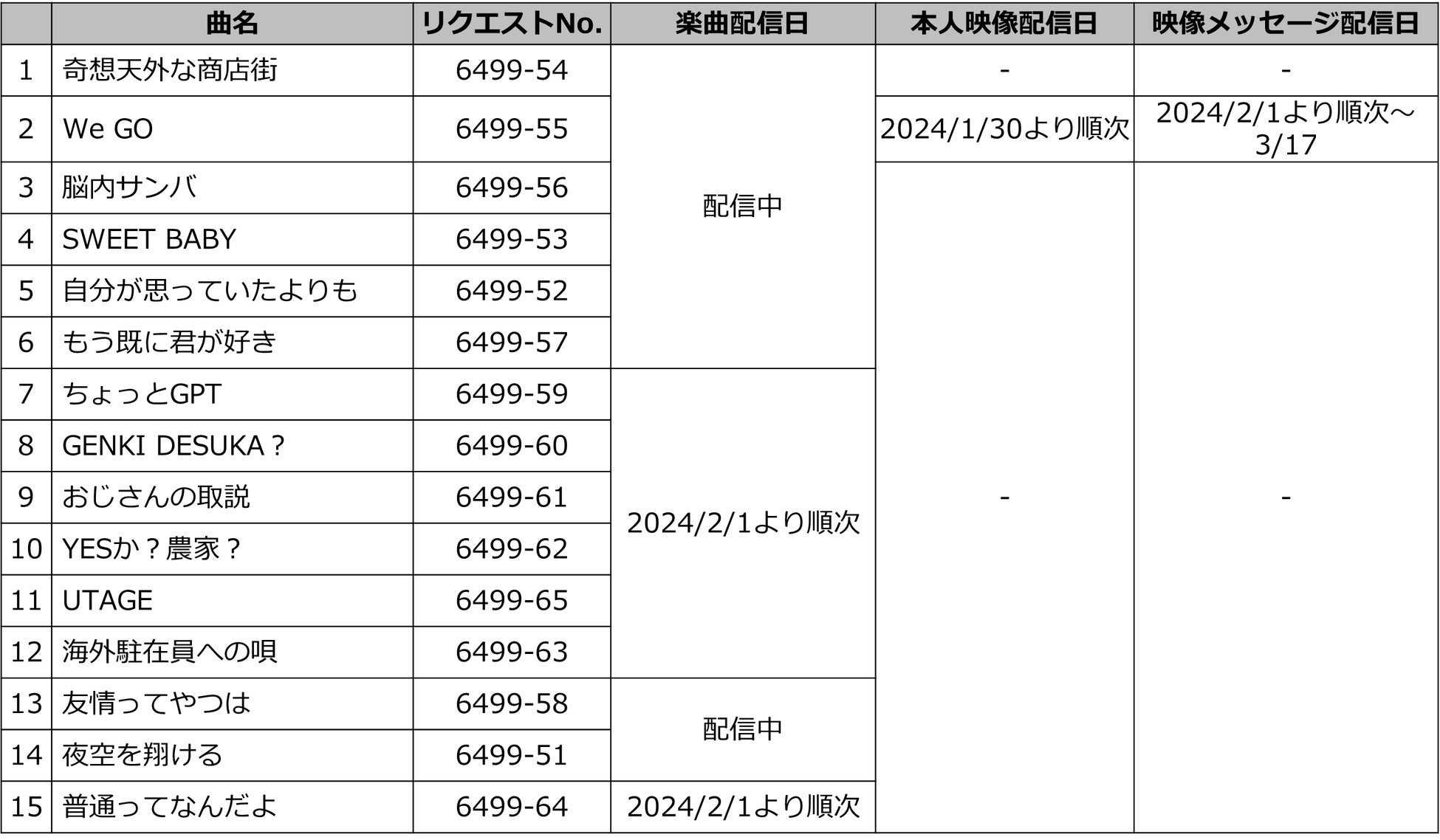 |  | 曲名 | リクエストNo. | 楽曲配信日 | 本人映像配信日 | 映像メッセージ配信日 |
|---|---|---|---|---|---|
| 1 | 奇想天外な商店街 | 6499-54 | 配信中 | - | - |
| 2 | We GO | 6499-55 |  | 2024/1/30より順次 | 2024/2/1より順次～3/17 |
| 3 | 脳内サンバ | 6499-56 |  | - | - |
| 4 | SWEET BABY | 6499-53 |  |  |  |
| 5 | 自分が思っていたよりも | 6499-52 |  |  |  |
| 6 | もう既に君が好き | 6499-57 |  |  |  |
| 7 | ちょっとGPT | 6499-59 | 2024/2/1より順次 |  |  |
| 8 | GENKI DESUKA？ | 6499-60 |  |  |  |
| 9 | おじさんの取説 | 6499-61 |  |  |  |
| 10 | YESか？農家？ | 6499-62 |  |  |  |
| 11 | UTAGE | 6499-65 |  |  |  |
| 12 | 海外駐在員への唄 | 6499-63 |  |  |  |
| 13 | 友情ってやつは | 6499-58 | 配信中 |  |  |
| 14 | 夜空を翔ける | 6499-51 |  |  |  |
| 15 | 普通ってなんだよ | 6499-64 | 2024/2/1より順次 |  |  |